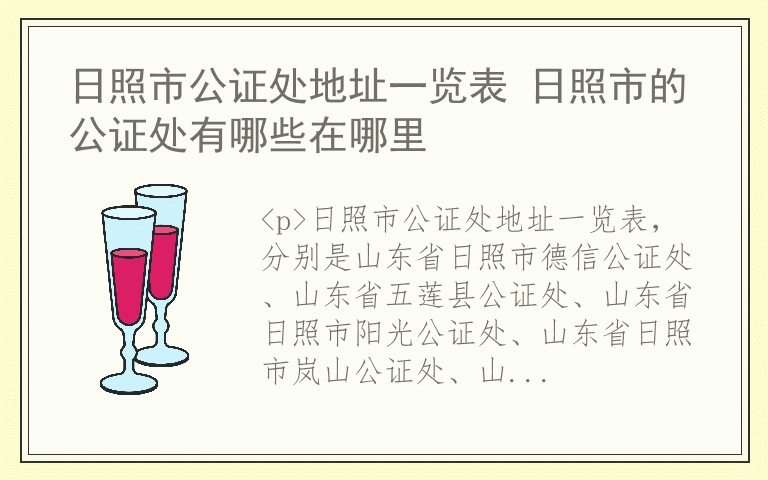 日照市公证处地址一览表 日照市的公证处有哪些在哪里

<p>日照市公证处地址一览表，分别是山东省日照市德信公证处、山东省五莲县公证处、山东省日照市阳光公证处、山东省日照市岚山公证处、山...